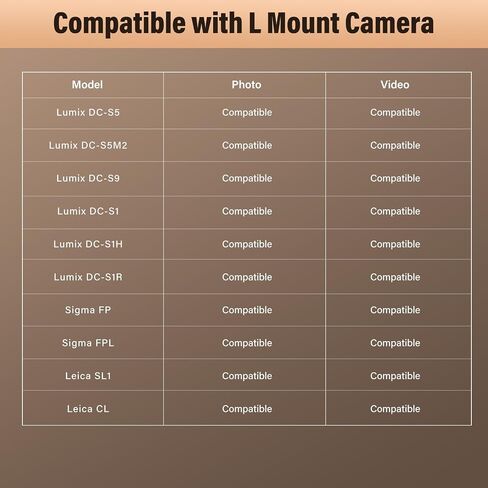 Compatible with L Mount Camera

| Model | Photo | Video |
|---|---|---|
| Lumix DC-S5 | Compatible | Compatible |
| Lumix DC-S5M2 | Compatible | Compatible |
| Lumix DC-S9 | Compatible | Compatible |
| Lumix DC-S1 | Compatible | Compatible |
| Lumix DC-S1H | Compatible | Compatible |
| Lumix DC-S1R | Compatible | Compatible |
| Sigma FP | Compatible | Compatible |
| Sigma FPL | Compatible | Compatible |
| Leica SL1 | Compatible | Compatible |
| Leica CL | Compatible | Compatible |